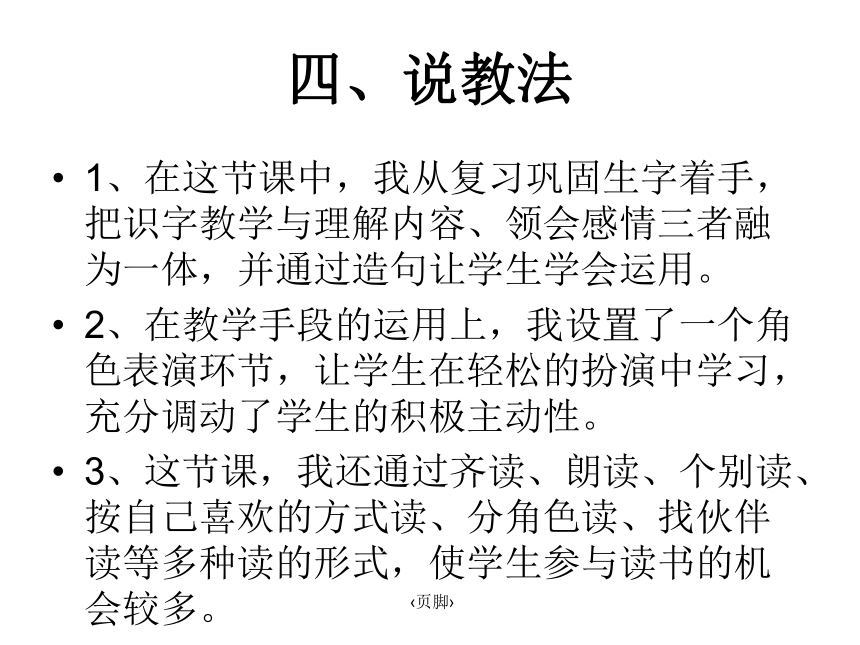 四、说教法

• 1、在这节课中，我从复习巩固生字着手，把识字教学与理解内容、领会感情三者融为一体，并通过造句让学生学会运用。

• 2、在教学手段的运用上，我设置了一个角色表演环节，让学生在轻松的扮演中学习，充分调动了学生的积极主动性。

• 3、这节课，我还通过齐读、朗读、个别读、按自己喜欢的方式读、分角色读、找伙伴读等多种读的形式，使学生参与读书的机会较多。

‹页脚›